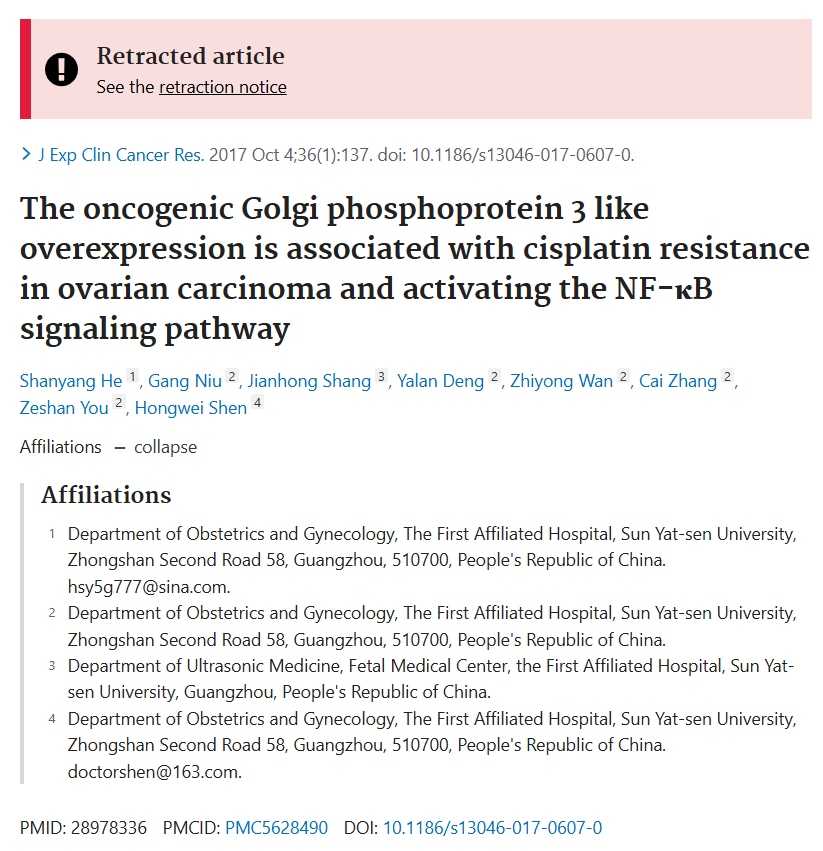 Retracted article
See the retraction notice

> J Exp Clin Cancer Res. 2017 Oct 4;36(1):137. doi: 10.1186/s13046-017-0607-0.

The oncogenic Golgi phosphoprotein 3 like overexpression is associated with cisplatin resistance in ovarian carcinoma and activating the NF-κB signaling pathway

Shanyang He 1, Gang Niu 2, Jianhong Shang 3, Yalan Deng 2, Zhiyong Wan 2, Cai Zhang 2, Zeshan You 2, Hongwei Shen 4

Affiliations — collapse

Affiliations

1 Department of Obstetrics and Gynecology, The First Affiliated Hospital, Sun Yat-sen University, Zhongshan Second Road 58, Guangzhou, 510700, People's Republic of China. hsy5g777@sina.com.
2 Department of Obstetrics and Gynecology, The First Affiliated Hospital, Sun Yat-sen University, Zhongshan Second Road 58, Guangzhou, 510700, People's Republic of China.
3 Department of Ultrasonic Medicine, Fetal Medical Center, the First Affiliated Hospital, Sun Yat-sen University, Guangzhou, People's Republic of China.
4 Department of Obstetrics and Gynecology, The First Affiliated Hospital, Sun Yat-sen University, Zhongshan Second Road 58, Guangzhou, 510700, People's Republic of China. doctorshen@163.com.

PMID: 28978336 PMCID: PMC5628490 DOI: 10.1186/s13046-017-0607-0